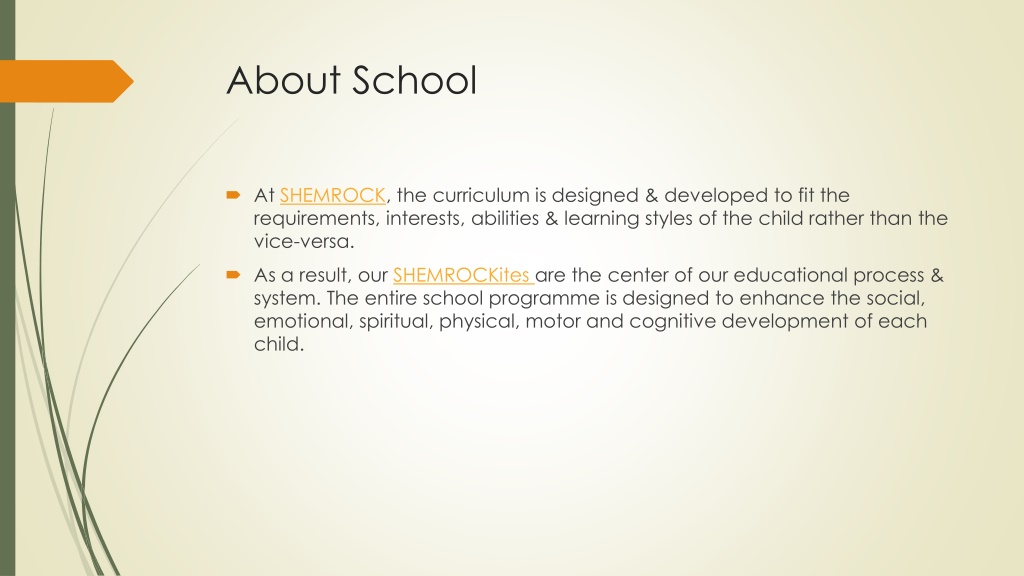 About School

At SHEMROCK, the curriculum is designed & developed to fit the requirements, interests, abilities & learning styles of the child rather than the vice-versa.

As a result, our SHEMROCKites are the center of our educational process & system. The entire school programme is designed to enhance the social, emotional, spiritual, physical, motor and cognitive development of each child.